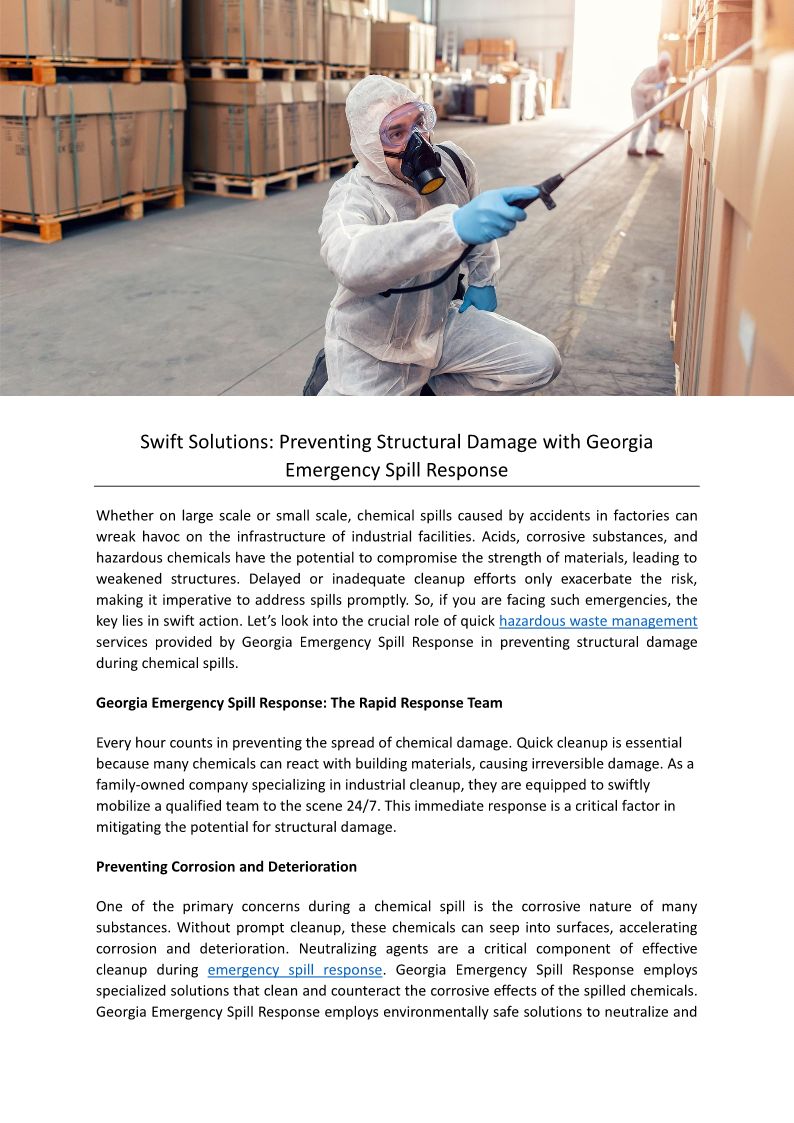 Swift Solutions: Preventing Structural Damage with Georgia Emergency Spill Response

Whether on large scale or small scale, chemical spills caused by accidents in factories can wreak havoc on the infrastructure of industrial facilities. Acids, corrosive substances, and hazardous chemicals have the potential to compromise the strength of materials, leading to weakened structures. Delayed or inadequate cleanup efforts only exacerbate the risk, making it imperative to address spills promptly. So, if you are facing such emergencies, the key lies in swift action. Let's look into the crucial role of quick hazardous waste management services provided by Georgia Emergency Spill Response in preventing structural damage during chemical spills.

Georgia Emergency Spill Response: The Rapid Response Team

Every hour counts in preventing the spread of chemical damage. Quick cleanup is essential because many chemicals can react with building materials, causing irreversible damage. As a family-owned company specializing in industrial cleanup, they are equipped to swiftly mobilize a qualified team to the scene 24/7. This immediate response is a critical factor in mitigating the potential for structural damage.

Preventing Corrosion and Deterioration

One of the primary concerns during a chemical spill is the corrosive nature of many substances. Without prompt cleanup, these chemicals can seep into surfaces, accelerating corrosion and deterioration. Neutralizing agents are a critical component of effective cleanup during emergency spill response. Georgia Emergency Spill Response employs specialized solutions that clean and counteract the corrosive effects of the spilled chemicals. Georgia Emergency Spill Response employs environmentally safe solutions to neutralize and